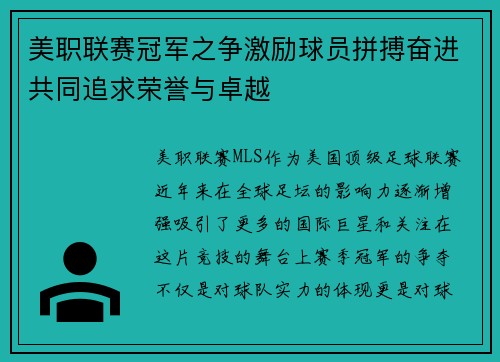 美职联赛冠军之争激励球员拼搏奋进共同追求荣誉与卓越

美职联赛MLS作为美国顶级足球联赛近年来在全球足坛的影响力逐渐增强吸引了更多的国际巨星和关注在这片竞技的舞台上赛季冠军的争夺不仅是对球队实力的体现更是对球